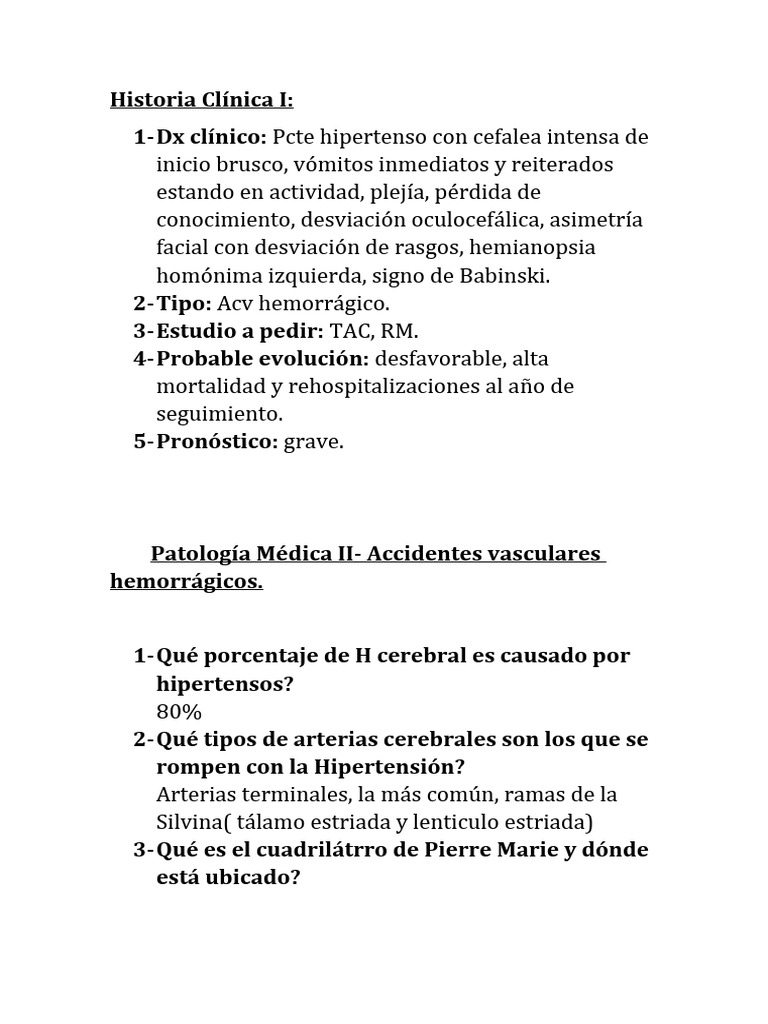 Historia Clínica I:

1- Dx clínico: Pcte hipertenso con cefalea intensa de inicio brusco, vómitos inmediatos y reiterados estando en actividad, plejía, pérdida de conocimiento, desviación oculocefálica, asimetría facial con desviación de rasgos, hemianopsia homónima izquierda, signo de Babinski.
2- Tipo: Acv hemorrágico.
3- Estudio a pedir: TAC, RM.
4- Probable evolución: desfavorable, alta mortalidad y rehospitalizaciones al año de seguimiento.
5- Pronóstico: grave.

Patología Médica II- Accidentes vasculares hemorrágicos.

1- Qué porcentaje de H cerebral es causado por hipertensos?
80%
2- Qué tipos de arterias cerebrales son los que se rompen con la Hipertensión?
Arterias terminales, la más común, ramas de la Silvina( tálamo estriada y lenticulo estriada)
3- Qué es el cuadrilátrro de Pierre Marie y dónde está ubicado?